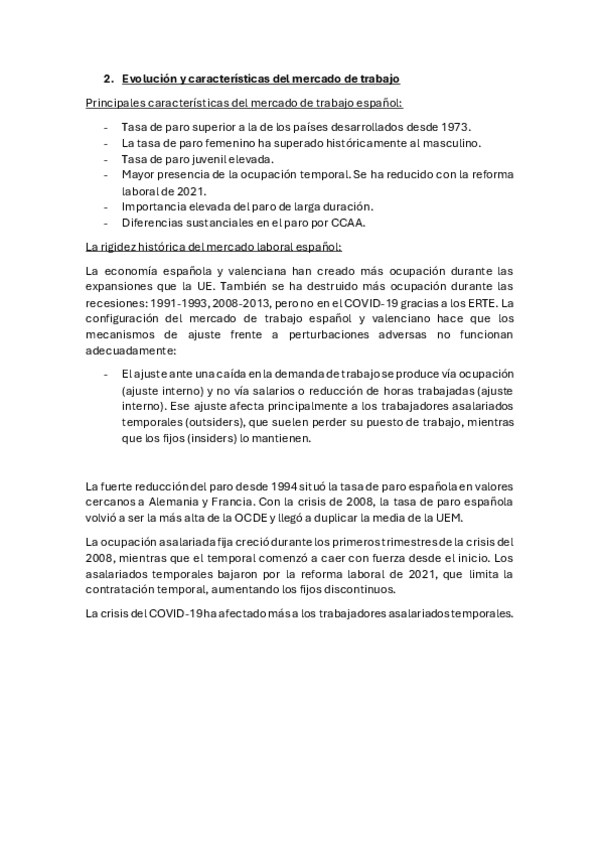 2. Evolución y características del mercado de trabajo

Principales características del mercado de trabajo español:

- Tasa de paro superior a la de los países desarrollados desde 1973.
- La tasa de paro femenino ha superado históricamente al masculino.
- Tasa de paro juvenil elevada.
- Mayor presencia de la ocupación temporal. Se ha reducido con la reforma laboral de 2021.
- Importancia elevada del paro de larga duración.
- Diferencias sustanciales en el paro por CCAA.

La rigidez histórica del mercado laboral español:

La economía española y valenciana han creado más ocupación durante las expansiones que la UE. También se ha destruido más ocupación durante las recesiones: 1991-1993, 2008-2013, pero no en el COVID-19 gracias a los ERTE. La configuración del mercado de trabajo español y valenciano hace que los mecanismos de ajuste frente a perturbaciones adversas no funcionan adecuadamente:

- El ajuste ante una caída en la demanda de trabajo se produce vía ocupación (ajuste interno) y no vía salarios o reducción de horas trabajadas (ajuste interno). Ese ajuste afecta principalmente a los trabajadores asalariados temporales (outsiders), que suelen perder su puesto de trabajo, mientras que los fijos (insiders) lo mantienen.

La fuerte reducción del paro desde 1994 situó la tasa de paro española en valores cercanos a Alemania y Francia. Con la crisis de 2008, la tasa de paro española volvió a ser la más alta de la OCDE y llegó a duplicar la media de la UEM.

La ocupación asalariada fija creció durante los primeros trimestres de la crisis del 2008, mientras que el temporal comenzó a caer con fuerza desde el inicio. Los asalariados temporales bajaron por la reforma laboral de 2021, que limita la contratación temporal, aumentando los fijos discontinuos.

La crisis del COVID-19 ha afectado más a los trabajadores asalariados temporales.